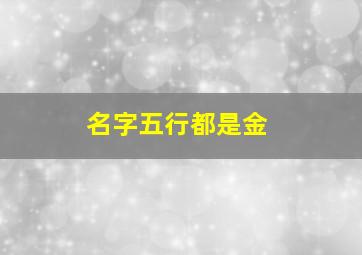 名字五行都是金